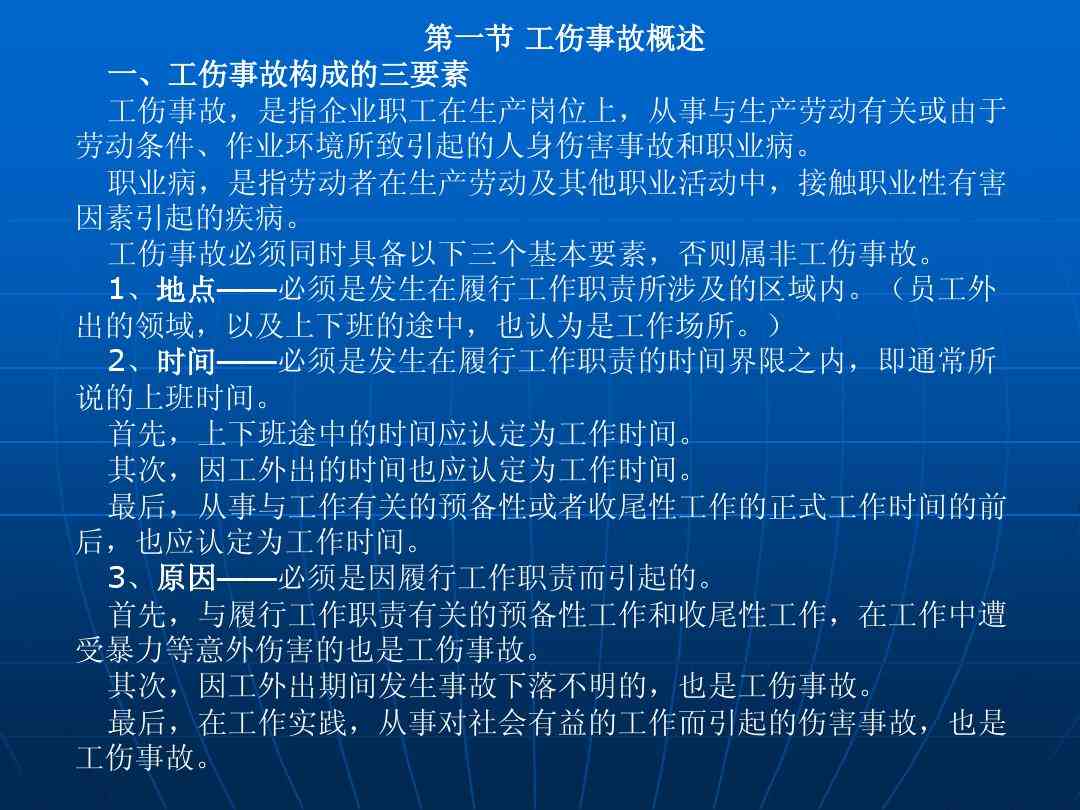 第一节 工伤事故概述

一、工伤事故构成的三要素

工伤事故，是指企业职工在生产岗位上，从事与生产劳动有关或由于劳动条件、作业环境所致引起的人身伤害事故和职业病。

职业病，是指劳动者在生产劳动及其他职业活动中，接触职业性有害因素引起的疾病。

工伤事故必须同时具备以下三个基本要素，否则属非工伤事故。

1、地点——必须是发生在履行工作职责所涉及的区域内。（员工外出的领域，以及上下班的途中，也认为是工作场所。）

2、时间——必须是发生在履行工作职责的时间界限之内，即通常所说的上班时间。

首先，上下班途中的时间应认定为工作时间。

其次，因工外出的时间也应认定为工作时间。

最后，从事与工作有关的预备性或者收尾性工作的正式工作时间的前后，也应认定为工作时间。

3、原因——必须是因履行工作职责而引起的。

首先，与履行工作职责有关的预备性工作和收尾性工作，在工作中遭受暴力等意外伤害的也是工伤事故。

其次，因工外出期间发生事故下落不明的，也是工伤事故。

最后，在工作实践，从事对社会有益的工作而引起的伤害事故，也是工伤事故。